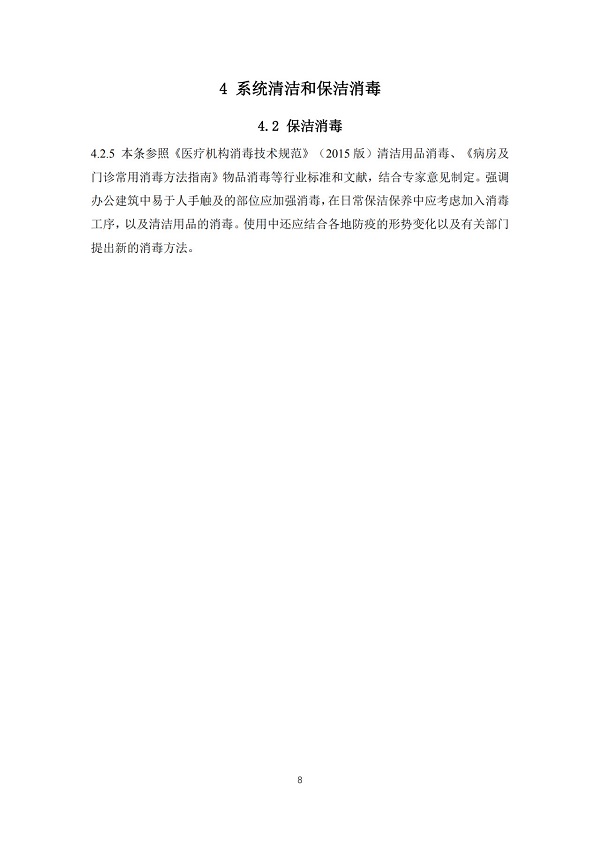 4 系统清洁和保洁消毒

4.2 保洁消毒

4.2.5 本条参照《医疗机构消毒技术规范》（2015版）清洁用品消毒、《病房及门诊常用消毒方法指南》物品消毒等行业标准和文献，结合专家意见制定。强调办公建筑中易于人手触及的部位应加强消毒，在日常保洁保养中应考虑加入消毒工序，以及清洁用品的消毒。使用中还应结合各地防疫的形势变化以及有关部门提出新的消毒方法。

8